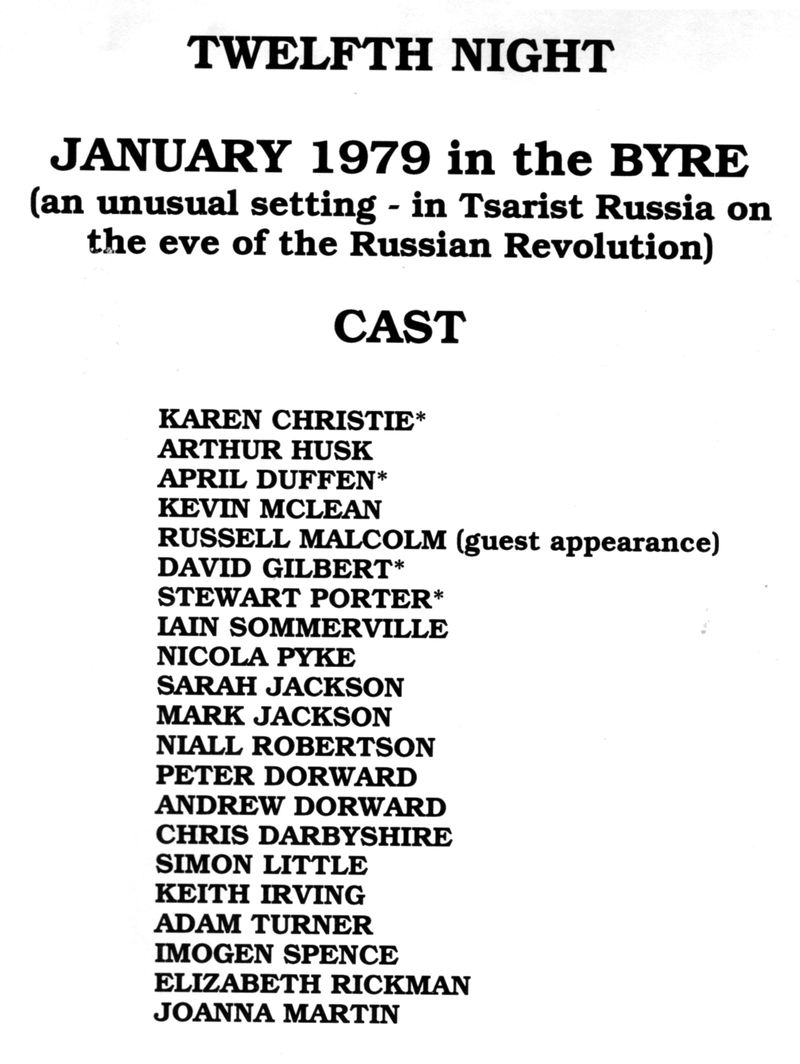 TWELFTH NIGHT

JANUARY 1979 in the BYRE
(an unusual setting - in Tsarist Russia on the eve of the Russian Revolution)

CAST

KAREN CHRISTIE*
ARTHUR HUSK
APRIL DUFFEN*
KEVIN MCLEAN
RUSSELL MALCOLM (guest appearance)
DAVID GILBERT*
STEWART PORTER*
IAIN SOMMERVILLE
NICOLA PYKE
SARAH JACKSON
MARK JACKSON
NIALL ROBERTSON
PETER DORWARD
ANDREW DORWARD
CHRIS DARBYSHIRE
SIMON LITTLE
KEITH IRVING
ADAM TURNER
IMOGEN SPENCE
ELIZABETH RICKMAN
JOANNA MARTIN